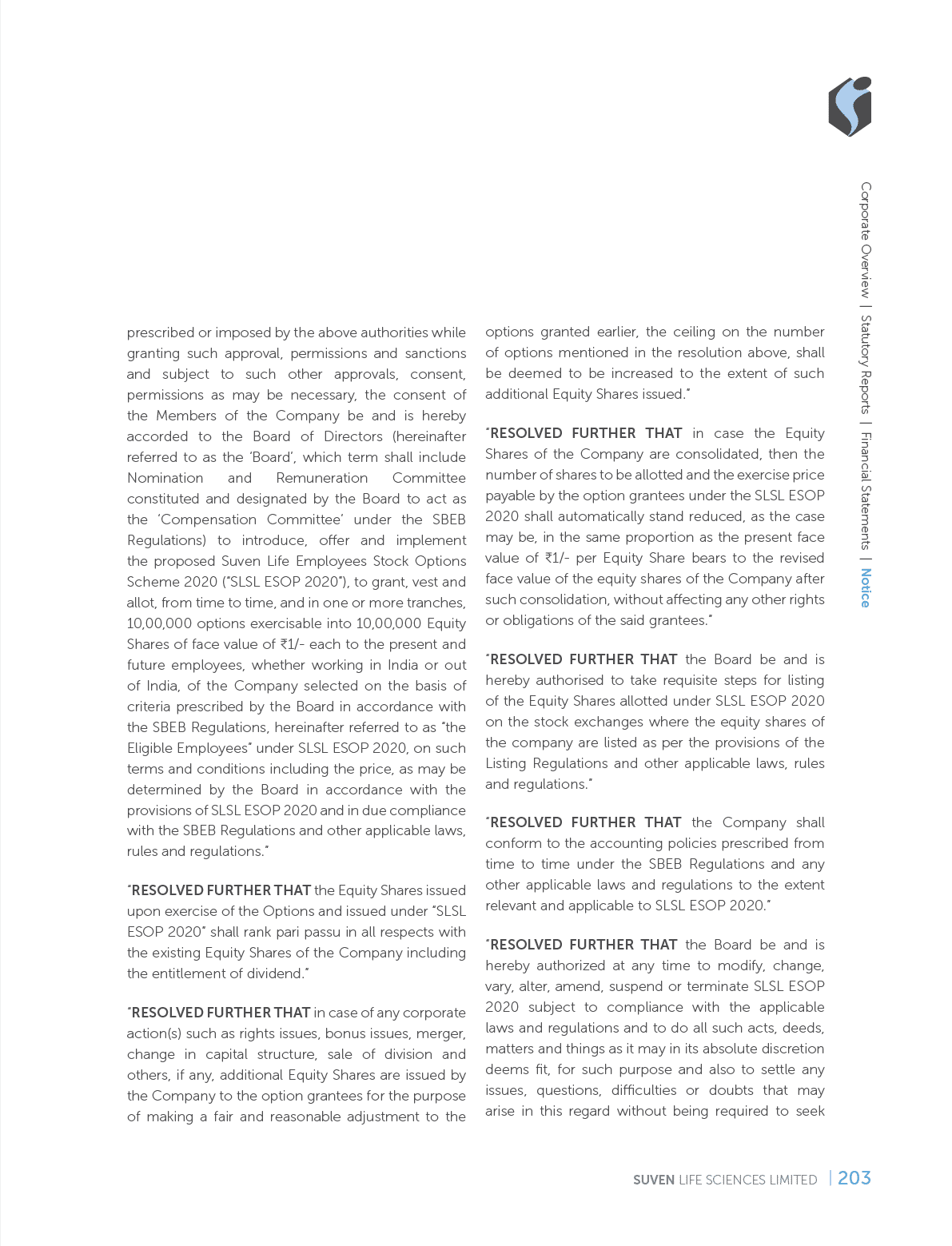 Corporate Overview | Statutory Reports | Financial Statements | Notice

prescribed or imposed by the above authorities while granting such approval, permissions and sanctions and subject to such other approvals, consent, permissions as may be necessary, the consent of the Members of the Company be and is hereby accorded to the Board of Directors (hereinafter referred to as the 'Board', which term shall include Nomination and Remuneration Committee constituted and designated by the Board to act as the 'Compensation Committee' under the SBEB Regulations) to introduce, offer and implement the proposed Suven Life Employees Stock Options Scheme 2020 ("SLSL ESOP 2020"), to grant, vest and allot, from time to time, and in one or more tranches, 10,00,000 options exercisable into 10,00,000 Equity Shares of face value of ₹1/- each to the present and future employees, whether working in India or out of India, of the Company selected on the basis of criteria prescribed by the Board in accordance with the SBEB Regulations, hereinafter referred to as "the Eligible Employees" under SLSL ESOP 2020, on such terms and conditions including the price, as may be determined by the Board in accordance with the provisions of SLSL ESOP 2020 and in due compliance with the SBEB Regulations and other applicable laws, rules and regulations."

"RESOLVED FURTHER THAT the Equity Shares issued upon exercise of the Options and issued under "SLSL ESOP 2020" shall rank pari passu in all respects with the existing Equity Shares of the Company including the entitlement of dividend."

"RESOLVED FURTHER THAT in case of any corporate action(s) such as rights issues, bonus issues, merger, change in capital structure, sale of division and others, if any, additional Equity Shares are issued by the Company to the option grantees for the purpose of making a fair and reasonable adjustment to the options granted earlier, the ceiling on the number of options mentioned in the resolution above, shall be deemed to be increased to the extent of such additional Equity Shares issued."

"RESOLVED FURTHER THAT in case the Equity Shares of the Company are consolidated, then the number of shares to be allotted and the exercise price payable by the option grantees under the SLSL ESOP 2020 shall automatically stand reduced, as the case may be, in the same proportion as the present face value of ₹1/- per Equity Share bears to the revised face value of the equity shares of the Company after such consolidation, without affecting any other rights or obligations of the said grantees."

"RESOLVED FURTHER THAT the Board be and is hereby authorised to take requisite steps for listing of the Equity Shares allotted under SLSL ESOP 2020 on the stock exchanges where the equity shares of the company are listed as per the provisions of the Listing Regulations and other applicable laws, rules and regulations."

"RESOLVED FURTHER THAT the Company shall conform to the accounting policies prescribed from time to time under the SBEB Regulations and any other applicable laws and regulations to the extent relevant and applicable to SLSL ESOP 2020."

"RESOLVED FURTHER THAT the Board be and is hereby authorized at any time to modify, change, vary, alter, amend, suspend or terminate SLSL ESOP 2020 subject to compliance with the applicable laws and regulations and to do all such acts, deeds, matters and things as it may in its absolute discretion deems fit, for such purpose and also to settle any issues, questions, difficulties or doubts that may arise in this regard without being required to seek

SUVEN LIFE SCIENCES LIMITED | 203